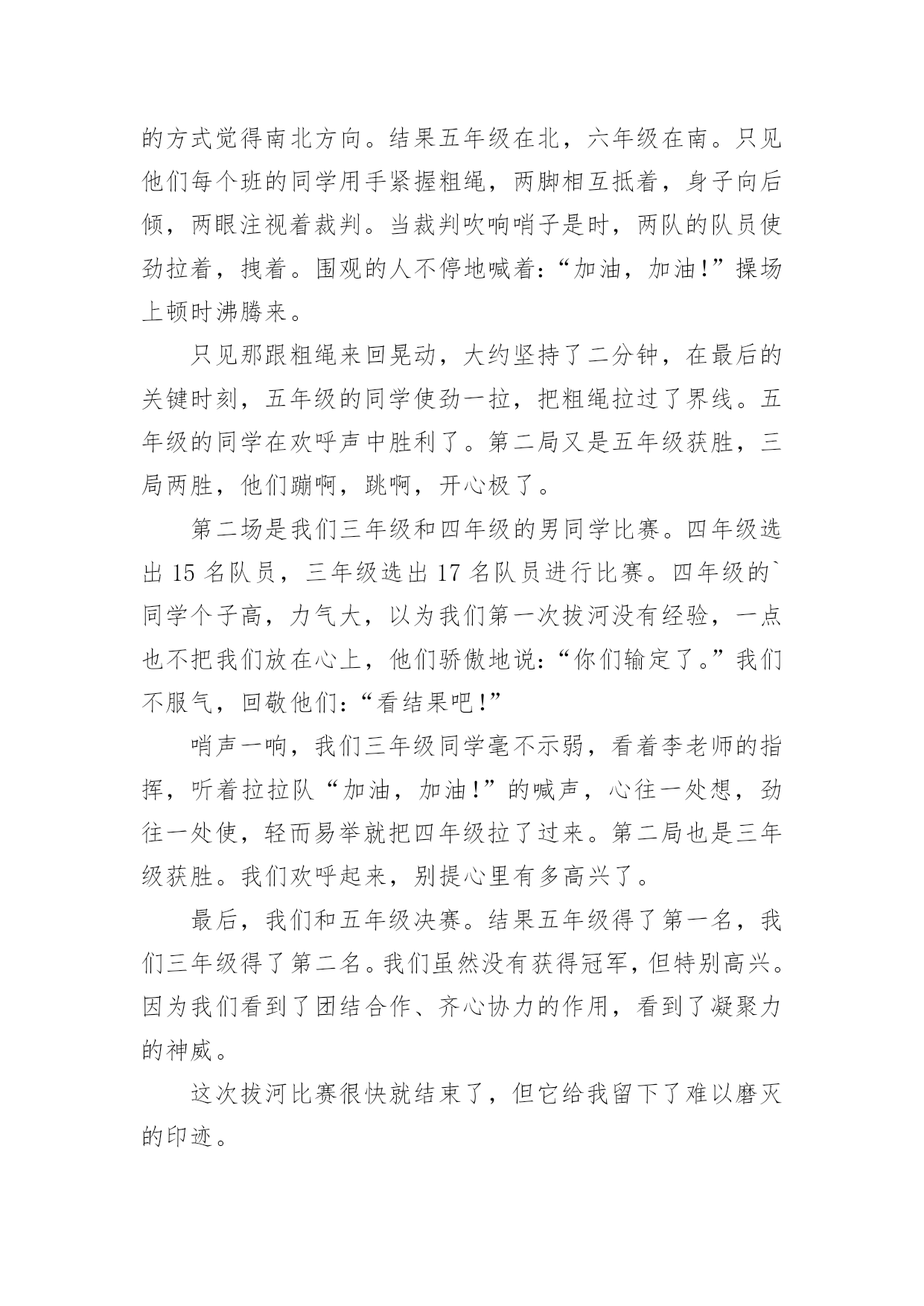 的方式觉得南北方向。结果五年级在北，六年级在南。只见他们每个班的同学用手紧握粗绳，两脚相互抵着，身子向后倾，两眼注视着裁判。当裁判吹响哨子是时，两队的队员使劲拉着，拽着。围观的人不停地喊着:“加油，加油!”操场上顿时沸腾来。

只见那跟粗绳来回晃动，大约坚持了二分钟，在最后的关键时刻，五年级的同学使劲一拉，把粗绳拉过了界线。五年级的同学在欢呼声中胜利了。第二局又是五年级获胜，三局两胜，他们蹦啊，跳啊，开心极了。

第二场是我们三年级和四年级的男同学比赛。四年级选出 15 名队员，三年级选出 17 名队员进行比赛。四年级的`同学个子高，力气大，以为我们第一次拔河没有经验，一点也不把我们放在心上，他们骄傲地说:“你们输定了。”我们不服气，回敬他们:“看结果吧!”

哨声一响，我们三年级同学毫不示弱，看着李老师的指挥，听着拉拉队“加油，加油!”的喊声，心往一处想，劲往一处使，轻而易举就把四年级拉了过来。第二局也是三年级获胜。我们欢呼起来，别提心里有多高兴了。

最后，我们和五年级决赛。结果五年级得了第一名，我们三年级得了第二名。我们虽然没有获得冠军，但特别高兴。因为我们看到了团结合作、齐心协力的作用，看到了凝聚力的神威。

这次拔河比赛很快就结束了，但它给我留下了难以磨灭的印迹。